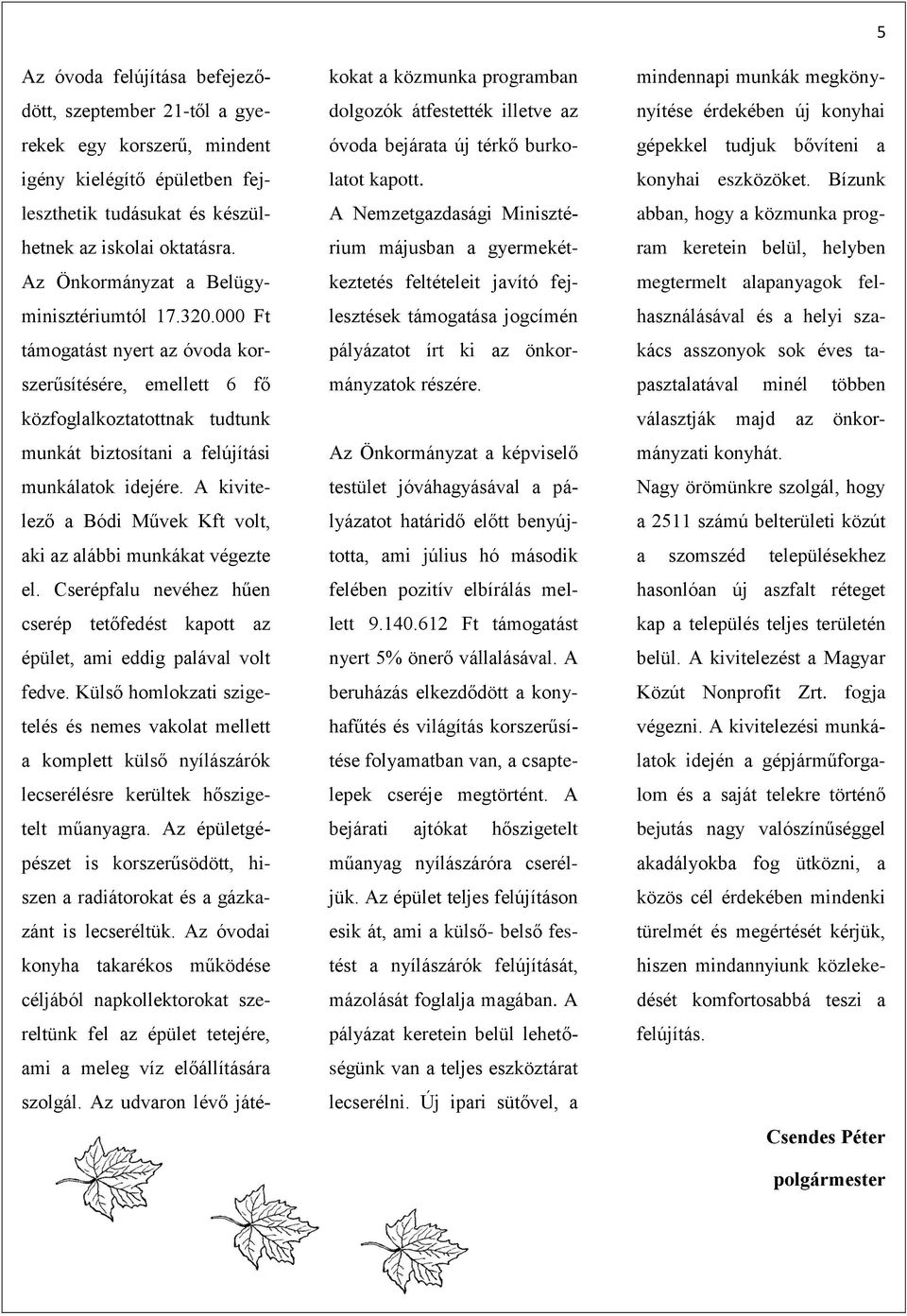 5

Az óvoda felújítása befejeződött, szeptember 21-től a gyerekek egy korszerű, mindent igény kielégítő épületben fejleszthetik tudásukat és készülhetnek az iskolai oktatásra.

Az Önkormányzat a Belügyminisztériumtól 17.320.000 Ft támogatást nyert az óvoda korszerűsítésére, emellett 6 fő közfoglalkoztatottnak tudtunk munkát biztosítani a felújítási munkálatok idejére. A kivitelező a Bódi Művek Kft volt, aki az alábbi munkákat végezte el. Cserépfalu nevéhez hűen cserép tetőfedést kapott az épület, ami eddig palával volt fedve. Külső homlokzati szigetelés és nemes vakolat mellett a komplett külső nyílászárók lecserélésre kerültek hőszigetelt műanyagra. Az épületgépészet is korszerűsödött, hiszen a radiátorokat és a gázkazánt is lecseréltük. Az óvodai konyha takarékos működése céljából napkollektorokat szereltünk fel az épület tetejére, ami a meleg víz előállítására szolgál. Az udvaron lévő játékokat a közmunka programban dolgozók átfestették illetve az óvoda bejárata új térkő burkolatot kapott.

A Nemzetgazdasági Minisztérium májusban a gyermekétkeztetés feltételeit javító fejlesztések támogatása jogcímén pályázatot írt ki az önkormányzatok részére.

Az Önkormányzat a képviselő testület jóváhagyásával a pályázatot határidő előtt benyújtotta, ami július hó második felében pozitív elbírálás mellett 9.140.612 Ft támogatást nyert 5% önerő vállalásával. A beruházás elkezdődött a konyhafűtés és világítás korszerűsítése folyamatban van, a csaptelepek cseréje megtörtént. A bejárati ajtókat hőszigetelt műanyag nyílászáróra cseréljük. Az épület teljes felújításon esik át, ami a külső- belső festést a nyílászárók felújítását, mázolását foglalja magában. A pályázat keretein belül lehetőségünk van a teljes eszköztárat lecserélni. Új ipari sütővel, a mindennapi munkák megkönnyítése érdekében új konyhai gépekkel tudjuk bővíteni a konyhai eszközöket. Bízunk abban, hogy a közmunka program keretein belül, helyben megtermelt alapanyagok felhasználásával és a helyi szakács asszonyok sok éves tapasztalatával minél többen választják majd az önkormányzati konyhát.

Nagy örömünkre szolgál, hogy a 2511 számú belterületi közút a szomszéd településekhez hasonlóan új aszfalt réteget kap a település teljes területén belül. A kivitelezést a Magyar Közút Nonprofit Zrt. fogja végezni. A kivitelezési munkálatok idején a gépjárműforgalom és a saját telekre történő bejutás nagy valószínűséggel akadályokba fog ütközni, a közös cél érdekében mindenki türelmét és megértését kérjük, hiszen mindannyiunk közlekedését komfortosabbá teszi a felújítás.

Csendes Péter
polgármester